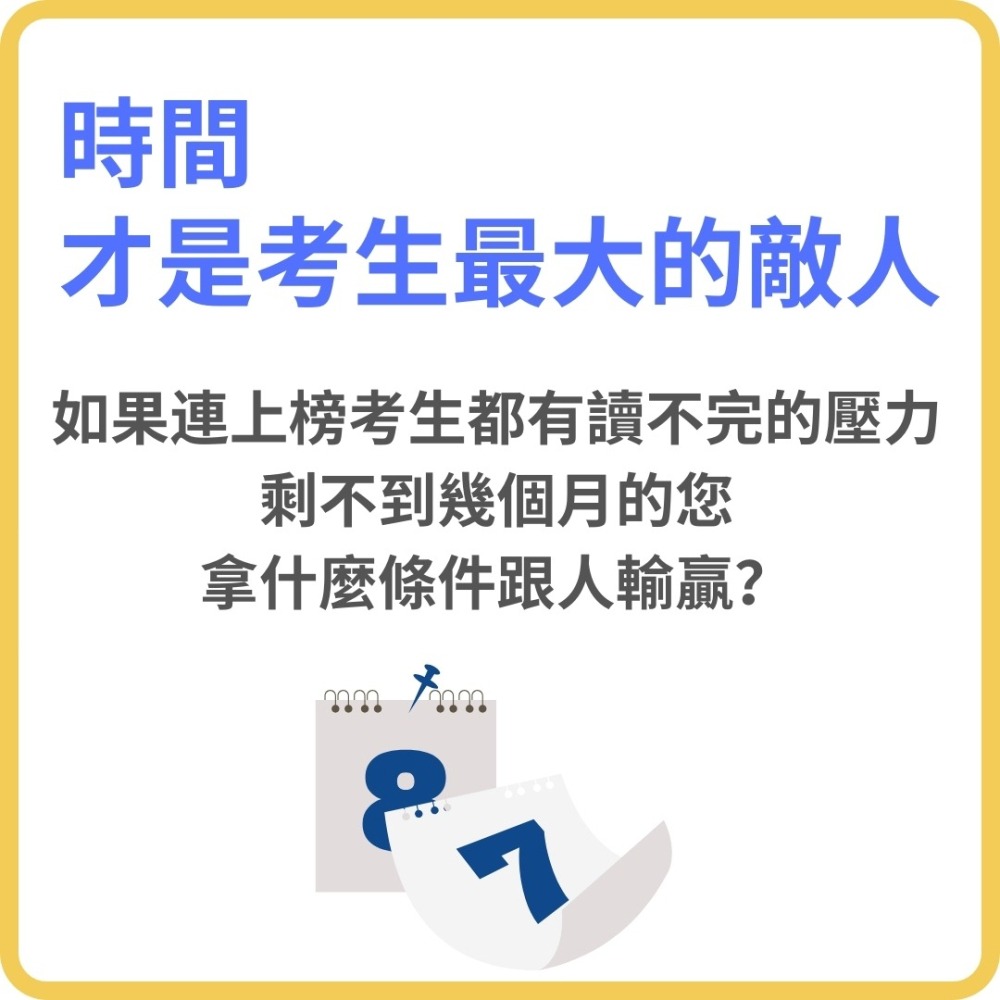 時間
才是考生最大的敵人

如果連上榜考生都有讀不完的壓力
剩不到幾個月的您
拿什麼條件跟人輸贏？

8
7